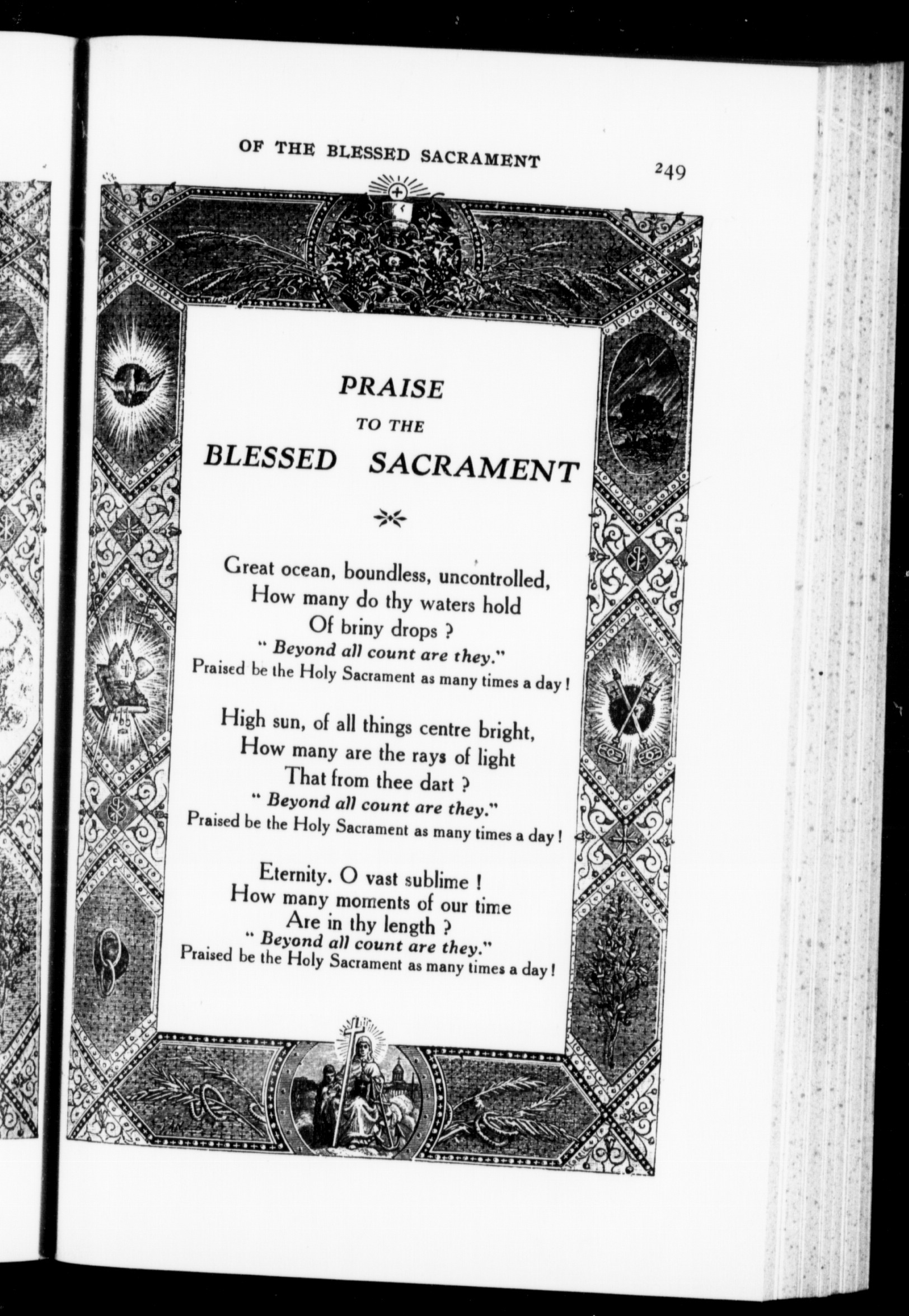 OF THE BLESSED SACRAMENT 249

PRAISE
TO THE
BLESSED SACRAMENT

Great ocean, boundless, uncontrolled,
How many do thy waters hold
Of briny drops ?
" Beyond all count are they."
Praised be the Holy Sacrament as many times a day !

High sun, of all things centre bright,
How many are the rays of light
That from thee dart ?
" Beyond all count are they."
Praised be the Holy Sacrament as many times a day !

Eternity. O vast sublime !
How many moments of our time
Are in thy length ?
" Beyond all count are they."
Praised be the Holy Sacrament as many times a day !